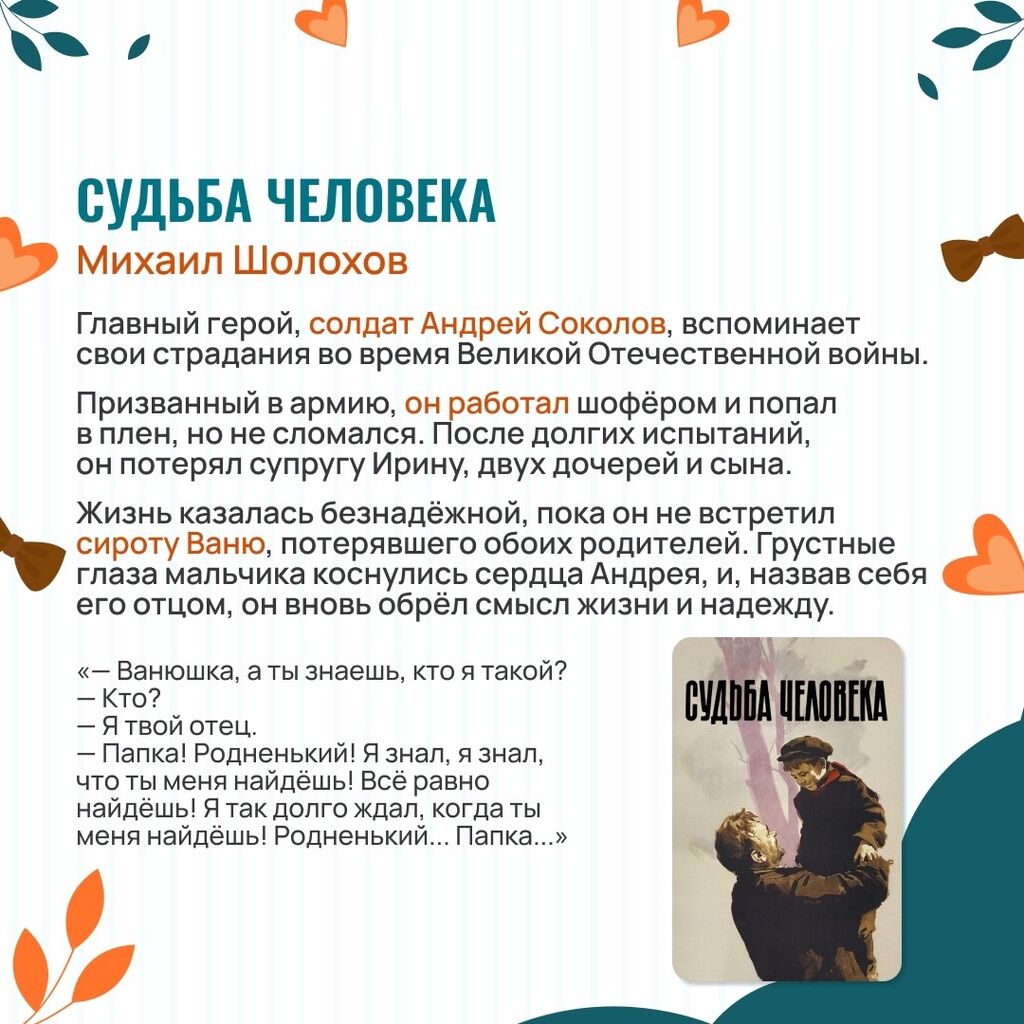 СУДЬБА ЧЕЛОВЕКА
Михаил Шолохов

Главный герой, солдат Андрей Соколов, вспоминает свои страдания во время Великой Отечественной войны.

Призванный в армию, он работал шофёром и попал в плен, но не сломался. После долгих испытаний, он потерял супругу Ирину, двух дочерей и сына.

Жизнь казалась безнадёжной, пока он не встретил сироту Ваню, потерявшего обоих родителей. Грустные глаза мальчика коснулись сердца Андрея, и, назвав себя его отцом, он вновь обрёл смысл жизни и надежду.

«— Ванюшка, а ты знаешь, кто я такой?
— Кто?
— Я твой отец.
— Папка! Родненький! Я знал, я знал, что ты меня найдёшь! Всё равно найдёшь! Я так долго ждал, когда ты меня найдёшь! Родненький... Папка...»

СУДЬБА ЧЕЛОВЕКА